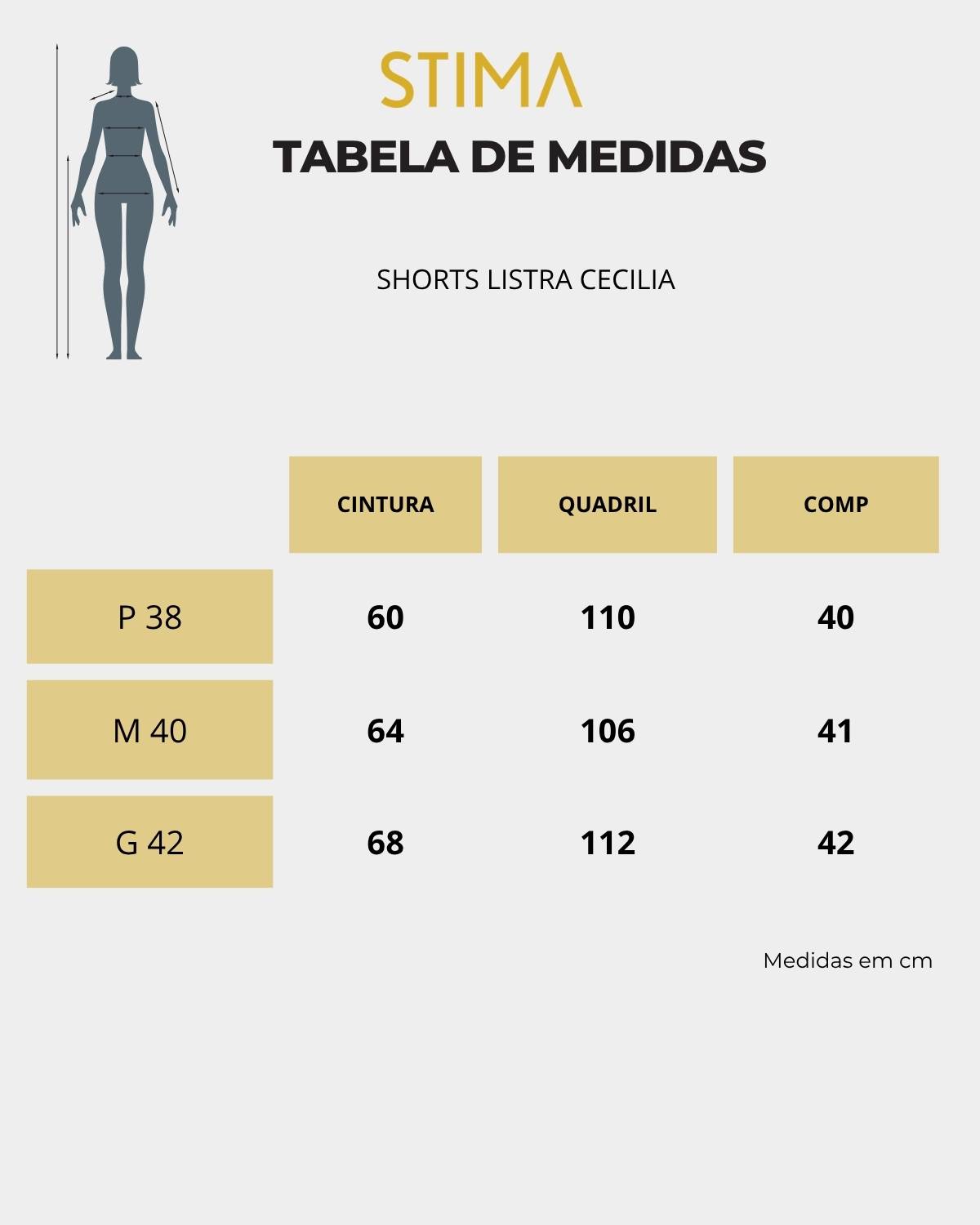 STIMA

TABELA DE MEDIDAS

SHORTS LISTRA CECILIA

| | CINTURA | QUADRIL | COMP |
|---|---|---|---|
| P 38 | 60 | 110 | 40 |
| M 40 | 64 | 106 | 41 |
| G 42 | 68 | 112 | 42 |

Medidas em cm